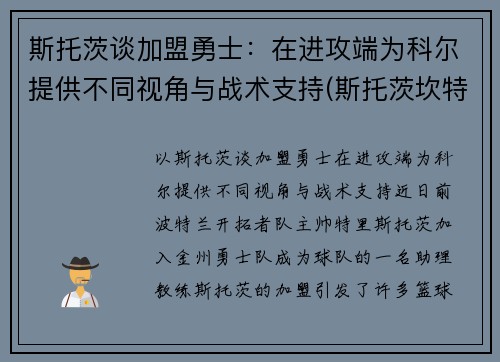 斯托茨谈加盟勇士：在进攻端为科尔提供不同视角与战术支持(斯托茨坎特

以斯托茨谈加盟勇士在进攻端为科尔提供不同视角与战术支持近日前波特兰开拓者队主帅特里斯托茨加入金州勇士队成为球队的一名助理教练斯托茨的加盟引发了许多篮球